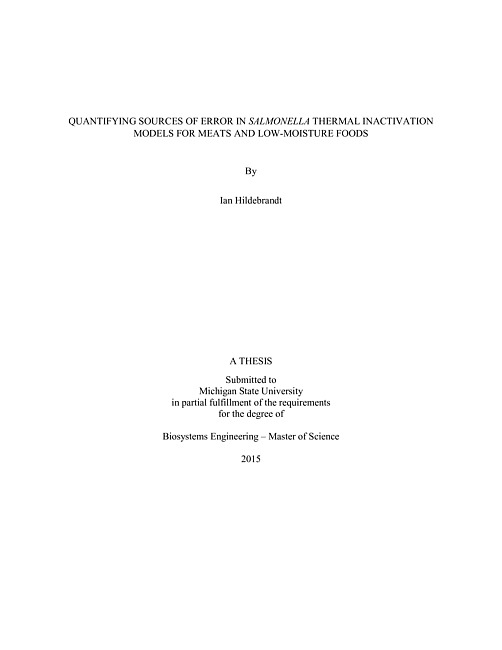 QUANTIFYING SOURCES OF ERROR IN SALMONELLA THERMAL INACTIVATION MODELS FOR MEATS AND LOW-MOISTURE FOODS

By

Ian Hildebrandt

A THESIS

Submitted to
Michigan State University
in partial fulfillment of the requirements
for the degree of

Biosystems Engineering – Master of Science

2015